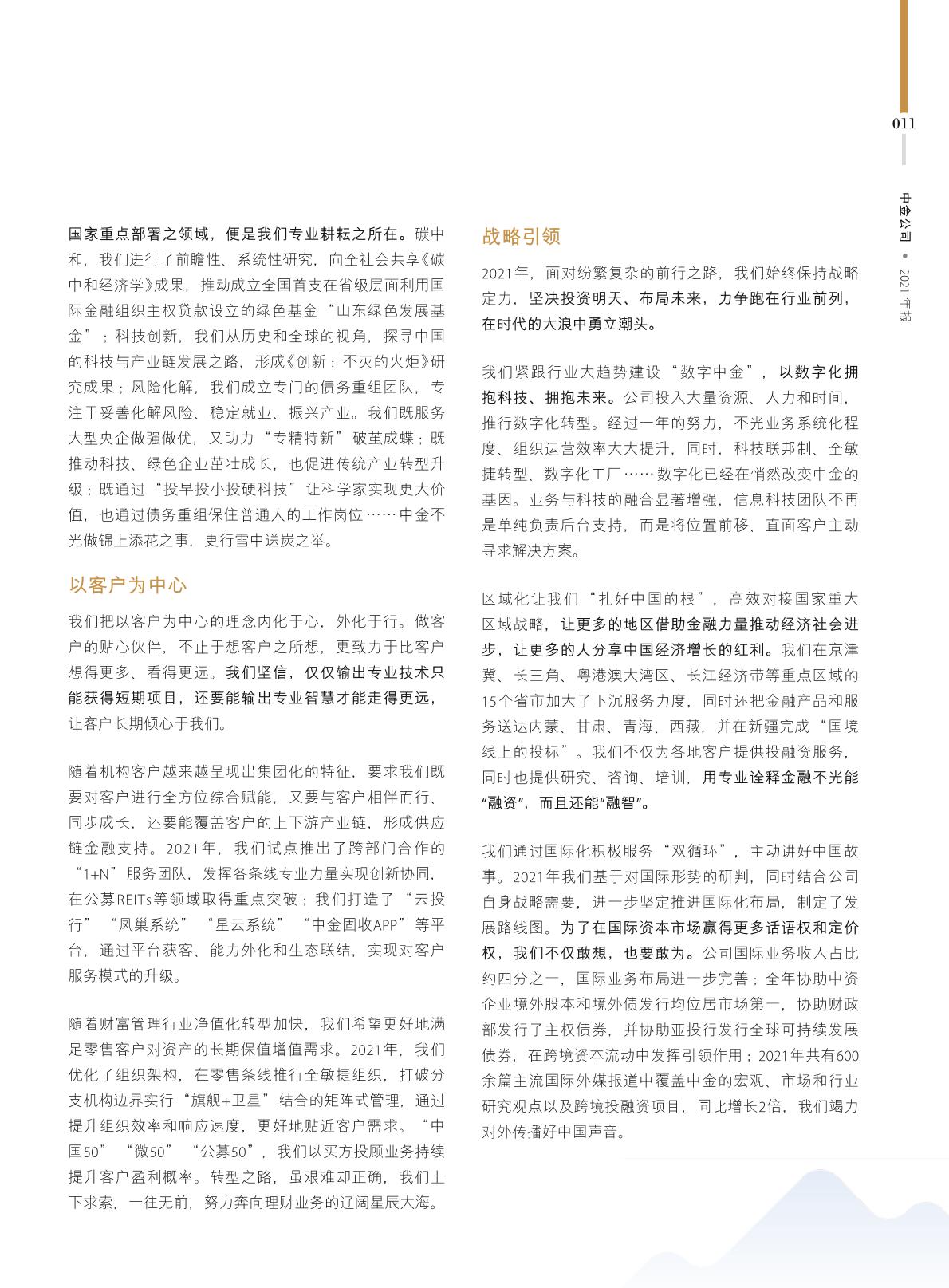 011

中金公司 • 2021 年报

国家重点部署之领域，便是我们专业耕耘之所在。碳中和，我们进行了前瞻性、系统性研究，向全社会共享《碳中和经济学》成果，推动成立全国首支在省级层面利用国际金融组织主权贷款设立的绿色基金“山东绿色发展基金”；科技创新，我们从历史和全球的视角，探寻中国的科技与产业链发展之路，形成《创新：不灭的火炬》研究成果；风险化解，我们成立专门的债务重组团队，专注于妥善化解风险、稳定就业、振兴产业。我们既服务大型央企做强做优，又助力“专精特新”破茧成蝶；既推动科技、绿色企业茁壮成长，也促进传统产业转型升级；既通过“投早投小投硬科技”让科学家实现更大价值，也通过债务重组保住普通人的工作岗位……中金不光做锦上添花之事，更行雪中送炭之举。

以客户为中心

我们把以客户为中心的理念内化于心，外化于行。做客户的贴心伙伴，不止于想客户之所想，更致力于比客户想得更多、看得更远。我们坚信，仅仅输出专业技术只能获得短期项目，还要能输出专业智慧才能走得更远，让客户长期倾心于我们。

随着机构客户越来越呈现出集团化的特征，要求我们既要对客户进行全方位综合赋能，又要与客户相伴而行、同步成长，还要能覆盖客户的上下游产业链，形成供应链金融支持。2021年，我们试点推出了跨部门合作的“1+N”服务团队，发挥各条线专业力量实现创新协同，在公募REITs等领域取得重点突破；我们打造了“云投行”“凤巢系统”“星云系统”“中金固收APP”等平台，通过平台获客、能力外化和生态联结，实现对客户服务模式的升级。

随着财富管理行业净值化转型加快，我们希望更好地满足零售客户对资产的长期保值增值需求。2021年，我们优化了组织架构，在零售条线推行全敏捷组织，打破分支机构边界实行“旗舰+卫星”结合的矩阵式管理，通过提升组织效率和响应速度，更好地贴近客户需求。“中国50”“微50”“公募50”，我们以买方投顾业务持续提升客户盈利概率。转型之路，虽艰难却正确，我们上下求索，一往无前，努力奔向理财业务的辽阔星辰大海。

战略引领

2021年，面对纷繁复杂的前行之路，我们始终保持战略定力，坚决投资明天、布局未来，力争跑在行业前列，在时代的大浪中勇立潮头。

我们紧跟行业大趋势建设“数字中金”，以数字化拥抱科技、拥抱未来。公司投入大量资源、人力和时间，推行数字化转型。经过一年的努力，不光业务系统化程度、组织运营效率大大提升，同时，科技联邦制、全敏捷转型、数字化工厂……数字化已经在悄然改变中金的基因。业务与科技的融合显著增强，信息科技团队不再是单纯负责后台支持，而是将位置前移、直面客户主动寻求解决方案。

区域化让我们“扎好中国的根”，高效对接国家重大区域战略，让更多的地区借助金融力量推动经济社会进步，让更多的人分享中国经济增长的红利。我们在京津冀、长三角、粤港澳大湾区、长江经济带等重点区域的15个省市加大了下沉服务力度，同时还把金融产品和服务送达内蒙、甘肃、青海、西藏，并在新疆完成“国境线上的投标”。我们不仅为各地客户提供投融资服务，同时也提供研究、咨询、培训，用专业诠释金融不光能“融资”，而且还能“融智”。

我们通过国际化积极服务“双循环”，主动讲好中国故事。2021年我们基于对国际形势的研判，同时结合公司自身战略需要，进一步坚定推进国际化布局，制定了发展路线图。为了在国际资本市场赢得更多话语权和定价权，我们不仅敢想，也要敢为。公司国际业务收入占比约四分之一，国际业务布局进一步完善；全年协助中资企业境外股本和境外债发行均位居市场第一，协助财政部发行了主权债券，并协助亚投行发行全球可持续发展债券，在跨境资本流动中发挥引领作用；2021年共有600余篇主流国际外媒报道中覆盖中金的宏观、市场和行业研究观点以及跨境投融资项目，同比增长2倍，我们竭力对外传播好中国声音。